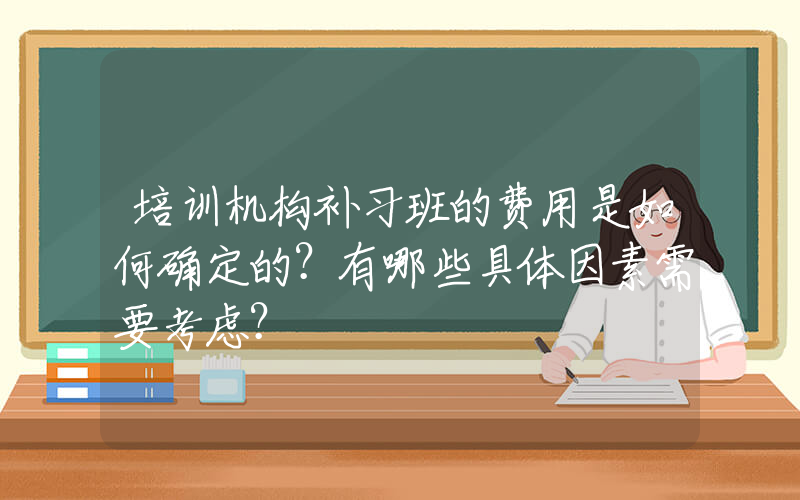 培训机构补习班的费用是如何确定的？有哪些具体因素需要考虑？